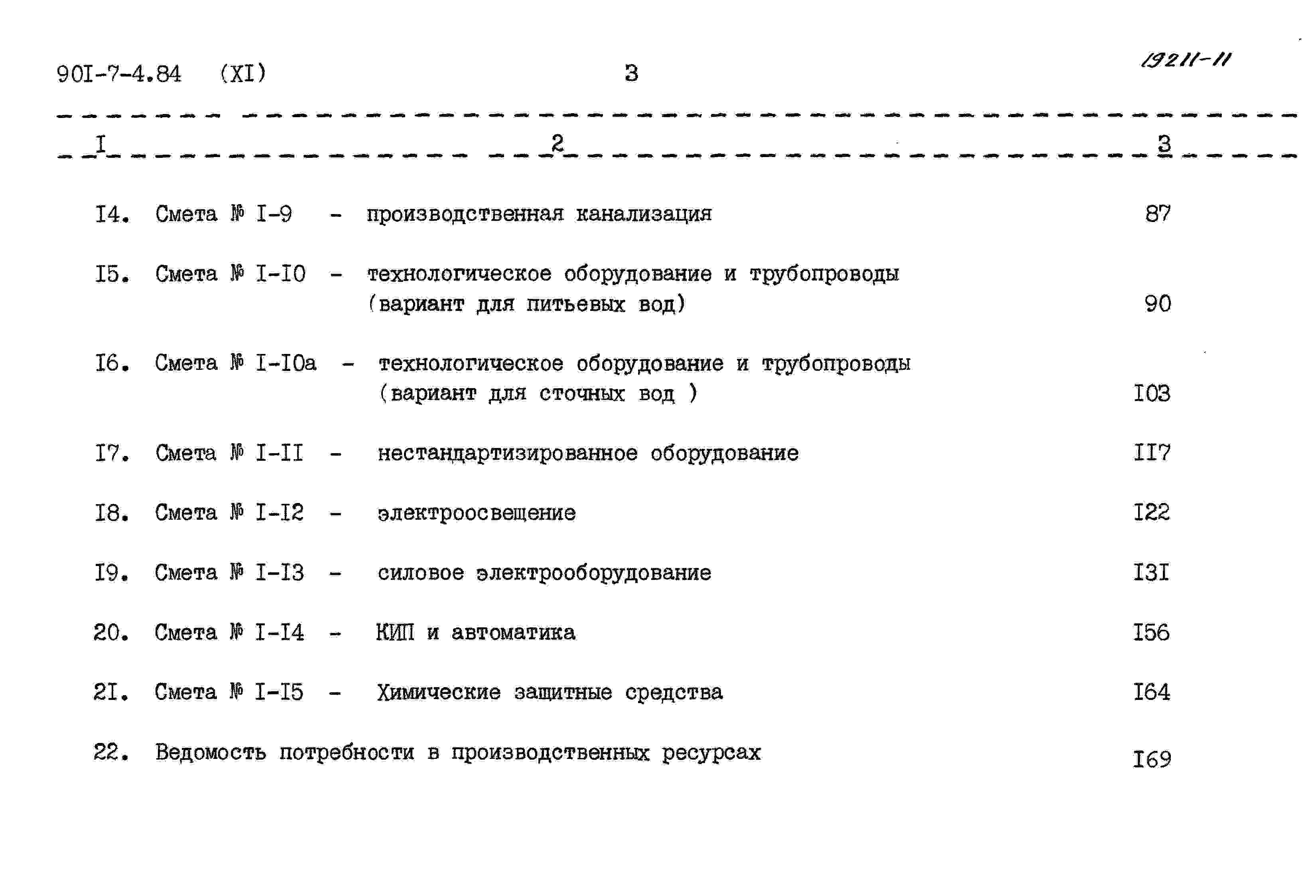 90I-7-4.84 (XI) 3 19211-11

| I | 2 | 3 |
|---|---|---|
| I4. | Смета № I-9 - производственная канализация | 87 |
| I5. | Смета № I-I0 - технологическое оборудование и трубопроводы (вариант для питьевых вод) | 90 |
| I6. | Смета № I-I0а - технологическое оборудование и трубопроводы (вариант для сточных вод ) | I03 |
| I7. | Смета № I-II - нестандартизированное оборудование | II7 |
| I8. | Смета № I-I2 - электроосвещение | I22 |
| I9. | Смета № I-I3 - силовое электрооборудование | I3I |
| 20. | Смета № I-I4 - КИП и автоматика | I56 |
| 2I. | Смета № I-I5 - Химические защитные средства | I64 |
| 22. | Ведомость потребности в производственных ресурсах | I69 |